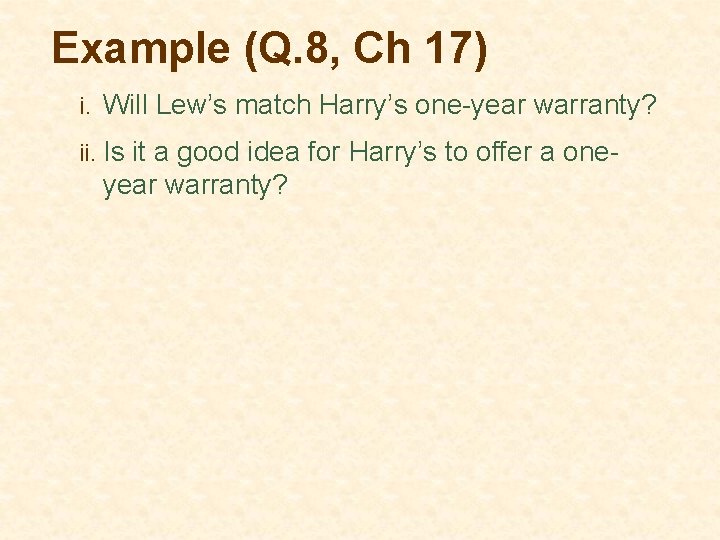 Example (Q.8, Ch 17)

i. Will Lew’s match Harry’s one-year warranty?

ii. Is it a good idea for Harry’s to offer a one-year warranty?